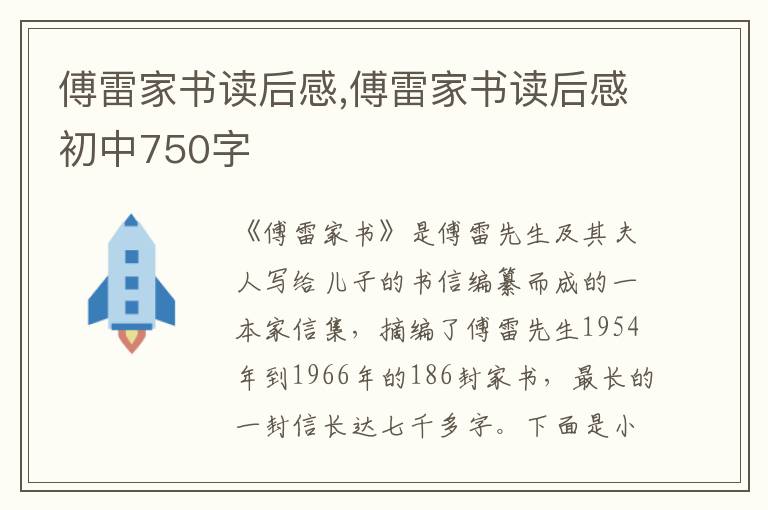 傅雷家书读后感,傅雷家书读后感初中750字

《傅雷家书》是傅雷先生及其夫人写给儿子的书信编纂而成的一本家信集，摘编了傅雷先生1954年到1966年的186封家书，最长的一封信长达七千多字。下面是小